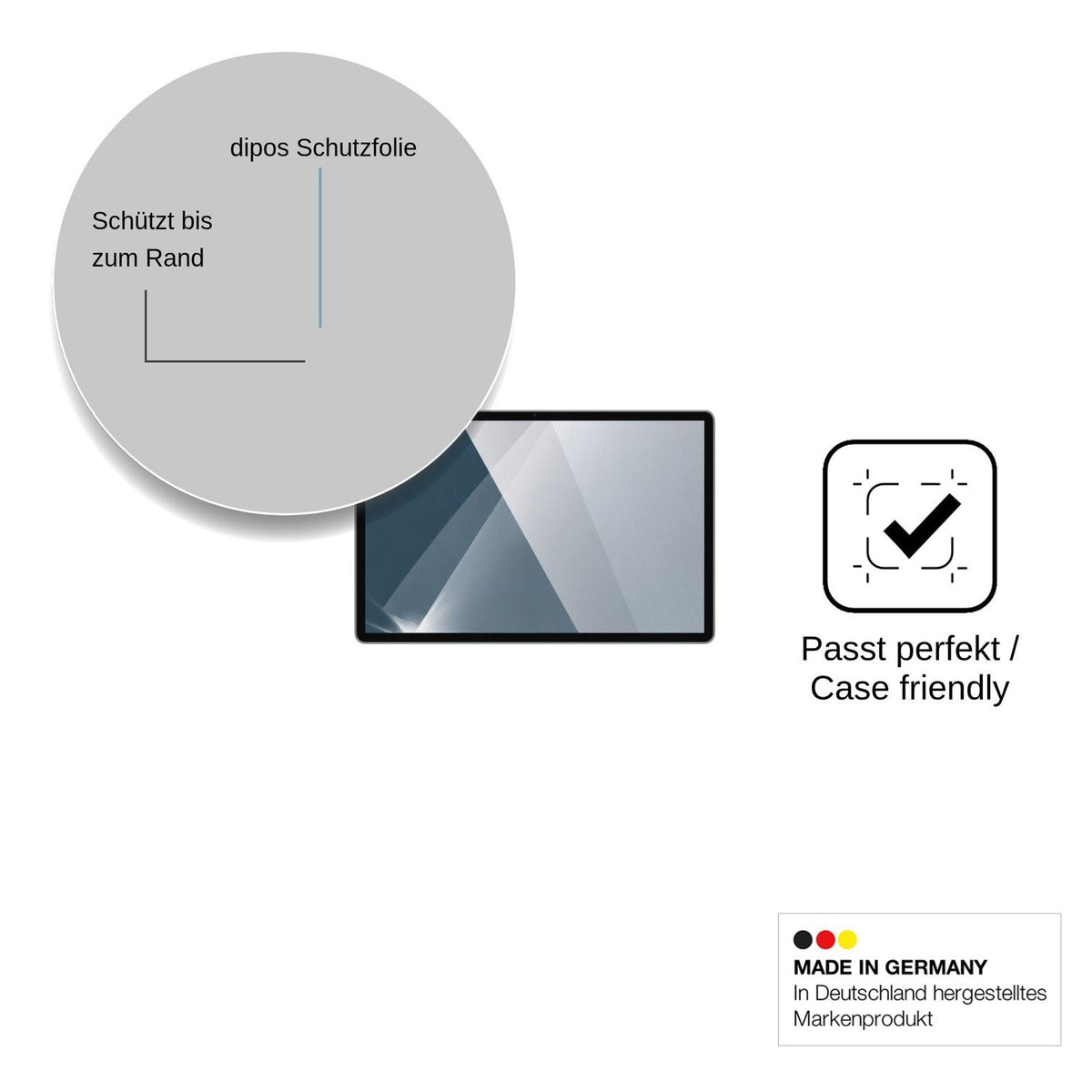 dipos Schutzfolie

Schützt bis zum Rand

Passt perfekt / Case friendly

MADE IN GERMANY
In Deutschland hergestelltes Markenprodukt